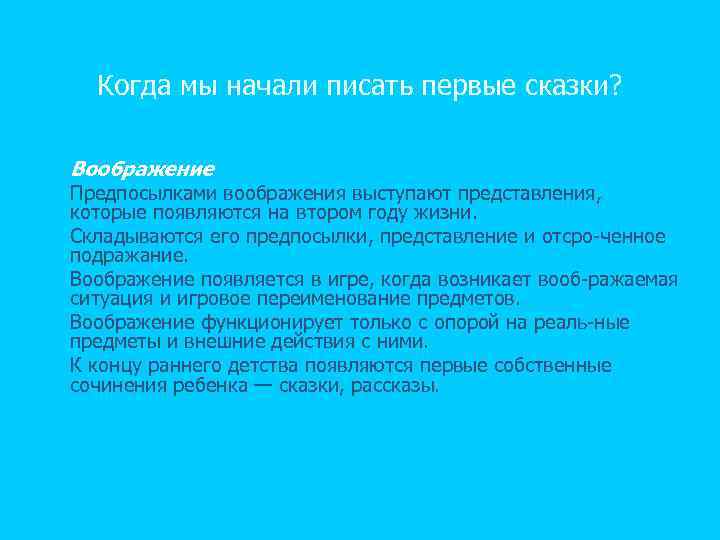 Когда мы начали писать первые сказки?

Воображение

Предпосылками воображения выступают представления, которые появляются на втором году жизни.

Складываются его предпосылки, представление и отсро-ченное подражание.

Воображение появляется в игре, когда возникает вооб-ражаемая ситуация и игровое переименование предметов.

Воображение функционирует только с опорой на реаль-ные предметы и внешние действия с ними.

К концу раннего детства появляются первые собственные сочинения ребенка — сказки, рассказы.